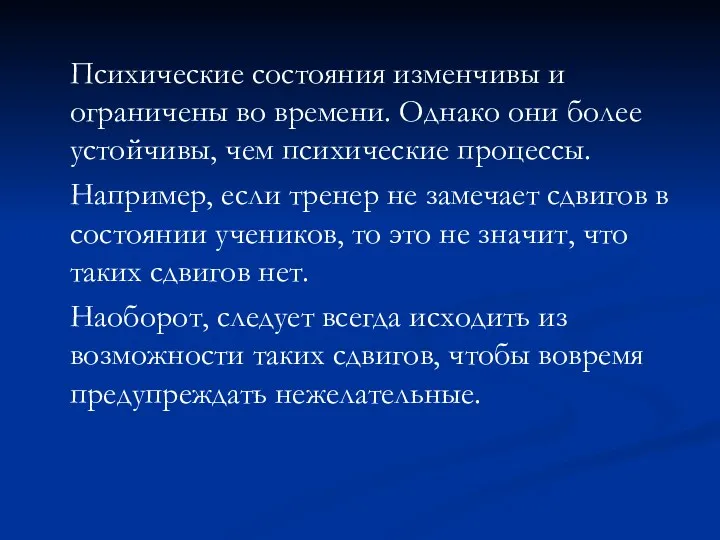 Психические состояния изменчивы и ограничены во времени. Однако они более устойчивы, чем психические процессы.

Например, если тренер не замечает сдвигов в состоянии учеников, то это не значит, что таких сдвигов нет.

Наоборот, следует всегда исходить из возможности таких сдвигов, чтобы вовремя предупреждать нежелательные.